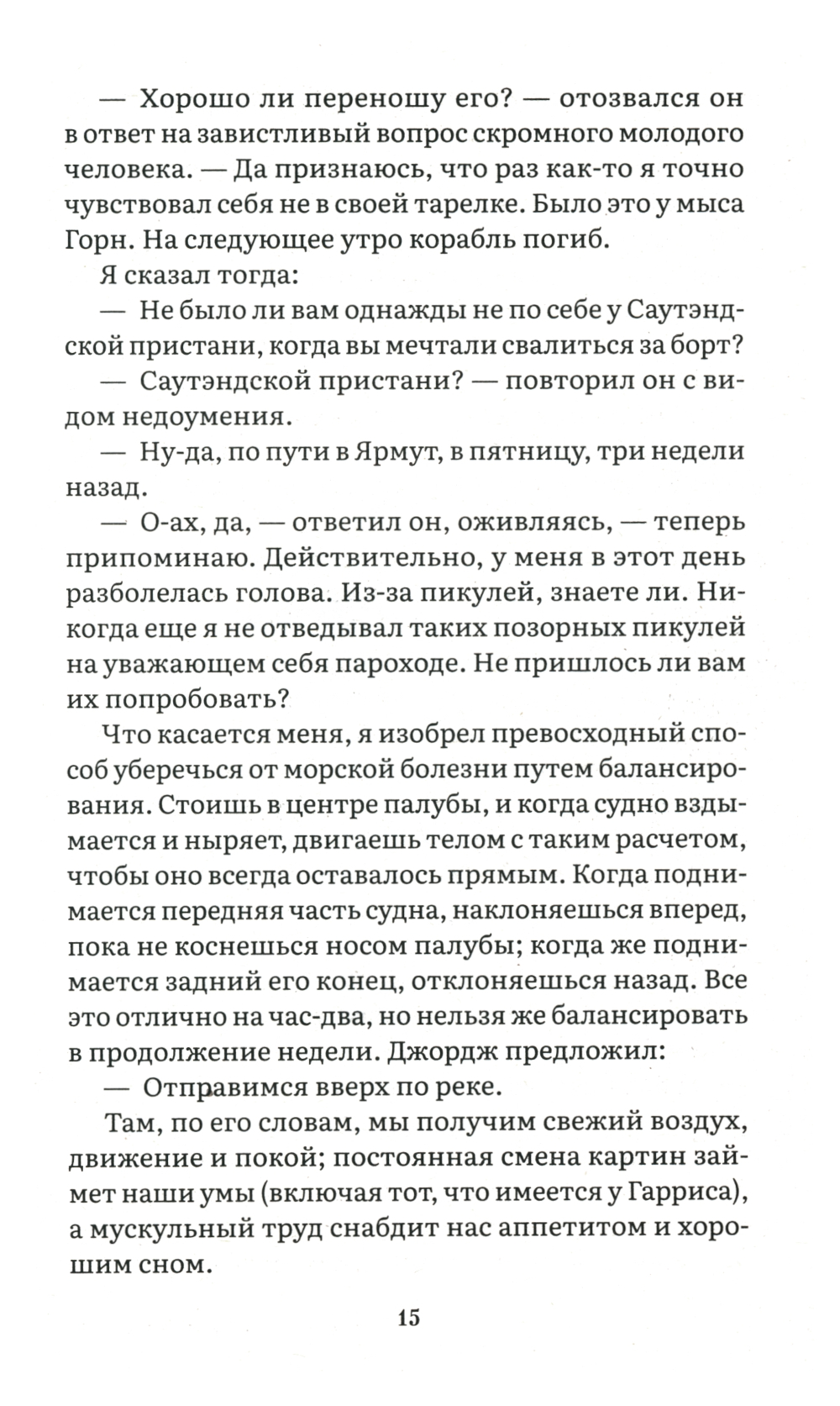 — Хорошо ли переношу его? — отозвался он в ответ на завистливый вопрос скромного молодого человека. — Да признаюсь, что раз как-то я точно чувствовал себя не в своей тарелке. Было это у мыса Горн. На следующее утро корабль погиб.

Я сказал тогда:

— Не было ли вам однажды не по себе у Саутэндской пристани, когда вы мечтали свалиться за борт?

— Саутэндской пристани? — повторил он с видом недоумения.

— Ну-да, по пути в Ярмут, в пятницу, три недели назад.

— О-ах, да, — ответил он, оживляясь, — теперь припоминаю. Действительно, у меня в этот день разболелась голова. Из-за пикулей, знаете ли. Никогда еще я не отведывал таких позорных пикулей на уважающем себя пароходе. Не пришлось ли вам их попробовать?

Что касается меня, я изобрел превосходный способ уберечься от морской болезни путем балансирования. Стоишь в центре палубы, и когда судно вздымается и ныряет, двигаешь телом с таким расчетом, чтобы оно всегда оставалось прямым. Когда поднимается передняя часть судна, наклоняешься вперед, пока не коснешься носом палубы; когда же поднимается задний его конец, отклоняешься назад. Все это отлично на час-два, но нельзя же балансировать в продолжение недели. Джордж предложил:

— Отправимся вверх по реке.

Там, по его словам, мы получим свежий воздух, движение и покой; постоянная смена картин займет наши умы (включая тот, что имеется у Гарриса), а мускульный труд снабдит нас аппетитом и хорошим сном.

15